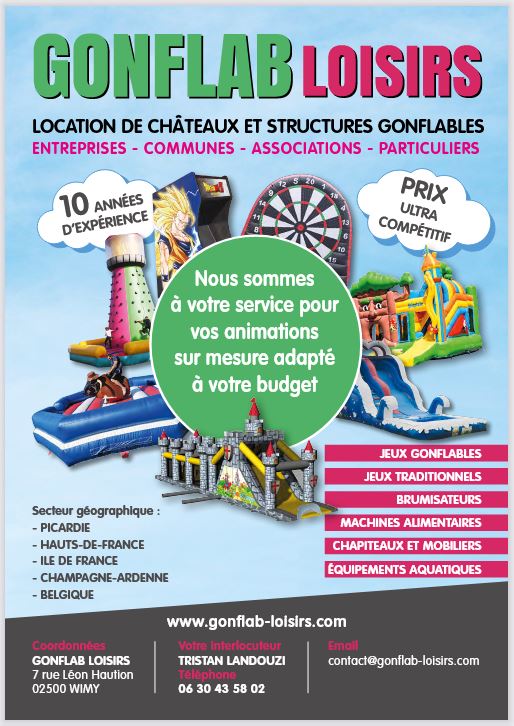 GONFLAB LOISIRS

LOCATION DE CHÂTEAUX ET STRUCTURES GONFLABLES
ENTREPRISES - COMMUNES - ASSOCIATIONS - PARTICULIERS

10 ANNÉES D'EXPÉRIENCE

PRIX ULTRA COMPÉTITIF

Nous sommes à votre service pour vos animations sur mesure adapté à votre budget

JEUX GONFLABLES
JEUX TRADITIONNELS
BRUMISATEURS
MACHINES ALIMENTAIRES
CHAPITEAUX ET MOBILIERS
ÉQUIPEMENTS AQUATIQUES

Secteur géographique :
- PICARDIE
- HAUTS-DE-FRANCE
- ILE DE FRANCE
- CHAMPAGNE-ARDENNE
- BELGIQUE

www.gonflab-loisirs.com

Coordonnées
GONFLAB LOISIRS
7 rue Léon Haution
02500 WIMY

Votre interlocuteur
TRISTAN LANDOUZI
Téléphone
06 30 43 58 02

Email
contact@gonflab-loisirs.com